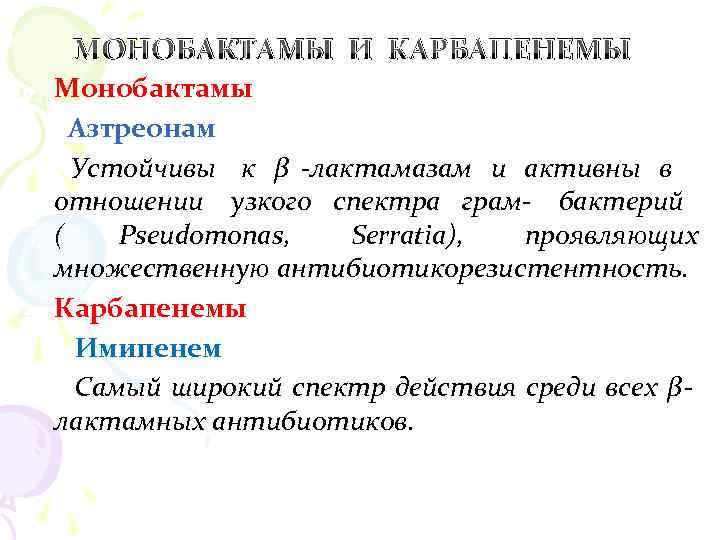 МОНОБАКТАМЫ И КАРБАПЕНЕМЫ

Монобактамы

Азтреонам

Устойчивы к $\beta$ -лактамазам и активны в отношении узкого спектра грам- бактерий ( Pseudomonas, Serratia), проявляющих множественную антибиотикорезистентность.

Карбапенемы

Имипенем

Самый широкий спектр действия среди всех $\beta$-лактамных антибиотиков.